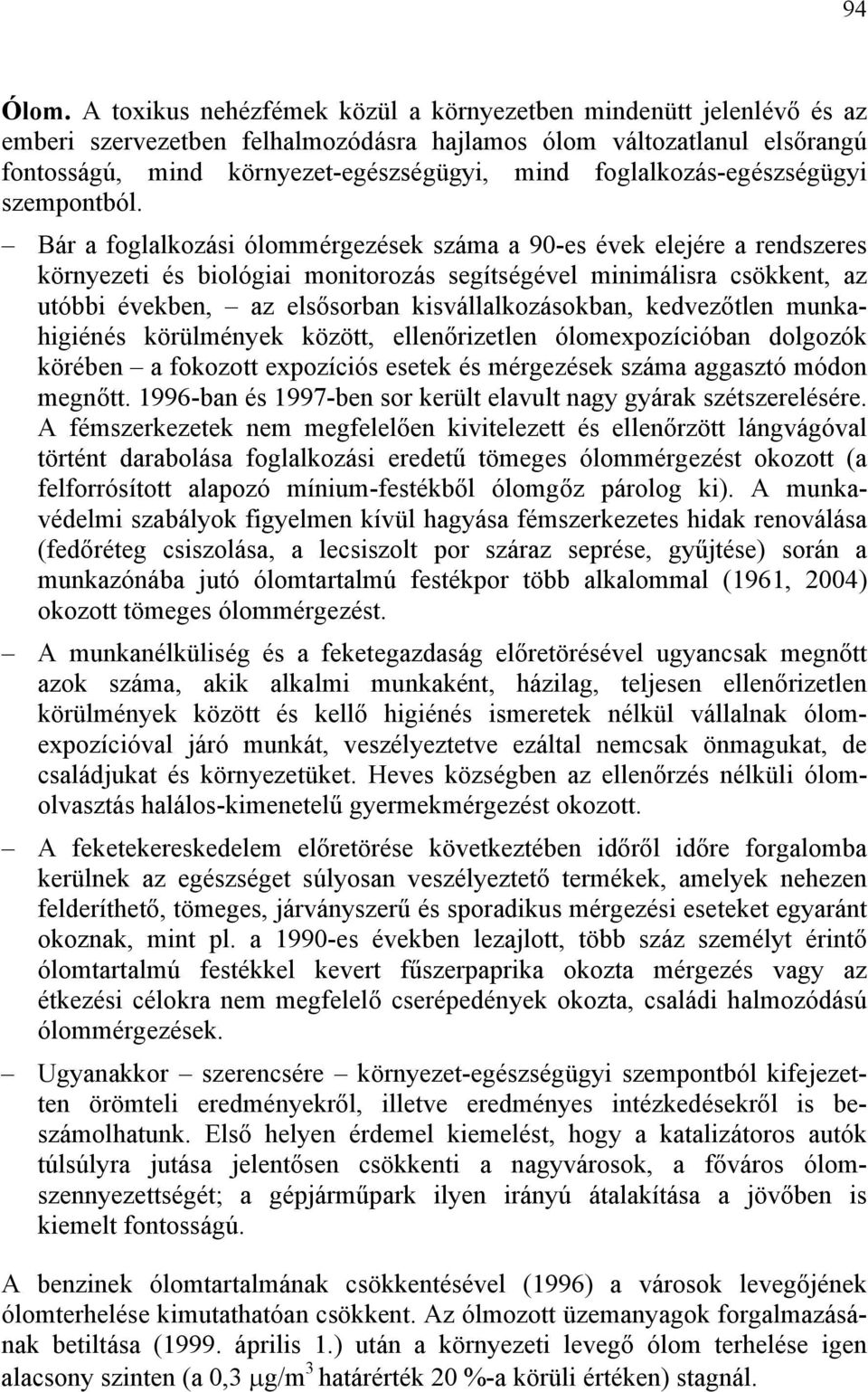 94

Ólom. A toxikus nehézfémek közül a környezetben mindenütt jelenlévő és az emberi szervezetben felhalmozódásra hajlamos ólom változatlanul elsőrangú fontosságú, mind környezet-egészségügyi, mind foglalkozás-egészségügyi szempontból.

– Bár a foglalkozási ólommérgezések száma a 90-es évek elejére a rendszeres környezeti és biológiai monitorozás segítségével minimálisra csökkent, az utóbbi években, – az elsősorban kisvállalkozásokban, kedvezőtlen munkahigiénés körülmények között, ellenőrizetlen ólomexpozícióban dolgozók körében – a fokozott expozíciós esetek és mérgezések száma aggasztó módon megnőtt. 1996-ban és 1997-ben sor került elavult nagy gyárak szétszerelésére. A fémszerkezetek nem megfelelően kivitelezett és ellenőrzött lángvágóval történt darabolása foglalkozási eredetű tömeges ólommérgezést okozott (a felforrósított alapozó mínium-festékből ólomgőz párolog ki). A munkavédelmi szabályok figyelmen kívül hagyása fémszerkezetes hidak renoválása (fedőréteg csiszolása, a lecsiszolt por száraz seprése, gyűjtése) során a munkazónába jutó ólomtartalmú festékpor több alkalommal (1961, 2004) okozott tömeges ólommérgezést.

– A munkanélküliség és a feketegazdaság előretörésével ugyancsak megnőtt azok száma, akik alkalmi munkaként, házilag, teljesen ellenőrizetlen körülmények között és kellő higiénés ismeretek nélkül vállalnak ólomexpozícióval járó munkát, veszélyeztetve ezáltal nemcsak önmagukat, de családjukat és környezetüket. Heves községben az ellenőrzés nélküli ólomolvasztás halálos-kimenetelű gyermekmérgezést okozott.

– A feketekereskedelem előretörése következtében időről időre forgalomba kerülnek az egészséget súlyosan veszélyeztető termékek, amelyek nehezen felderíthető, tömeges, járványszerű és sporadikus mérgezési eseteket egyaránt okoznak, mint pl. a 1990-es években lezajlott, több száz személyt érintő ólomtartalmú festékkel kevert fűszerpaprika okozta mérgezés vagy az étkezési célokra nem megfelelő cserépedények okozta, családi halmozódású ólommérgezések.

– Ugyanakkor – szerencsére – környezet-egészségügyi szempontból kifejezetten örömteli eredményekről, illetve eredményes intézkedésekről is beszámolhatunk. Első helyen érdemel kiemelést, hogy a katalizátoros autók túlsúlyra jutása jelentősen csökkenti a nagyvárosok, a főváros ólomszennyezettségét; a gépjárműpark ilyen irányú átalakítása a jövőben is kiemelt fontosságú.

A benzinek ólomtartalmának csökkentésével (1996) a városok levegőjének ólomterhelése kimutathatóan csökkent. Az ólmozott üzemanyagok forgalmazásának betiltása (1999. április 1.) után a környezeti levegő ólom terhelése igen alacsony szinten (a 0,3 $\mu g/m^3$ határérték 20 %-a körüli értéken) stagnál.